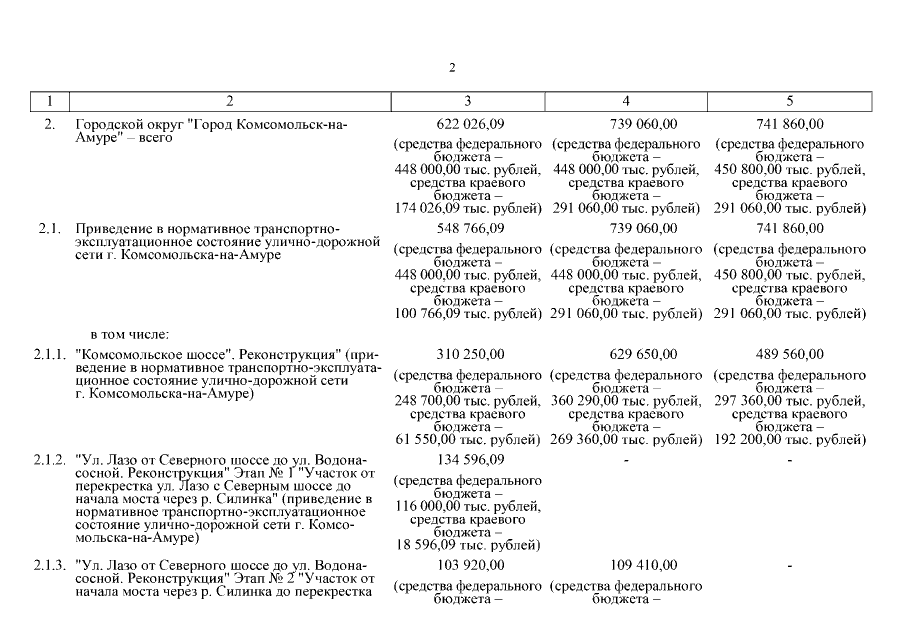 2

| 1 | 2 | 3 | 4 | 5 |
|---|---|---|---|---|
| 2. | Городской округ "Город Комсомольск-на-Амуре" – всего | 622 026,09 (средства федерального бюджета – 448 000,00 тыс. рублей, средства краевого бюджета – 174 026,09 тыс. рублей) | 739 060,00 (средства федерального бюджета – 448 000,00 тыс. рублей, средства краевого бюджета – 291 060,00 тыс. рублей) | 741 860,00 (средства федерального бюджета – 450 800,00 тыс. рублей, средства краевого бюджета – 291 060,00 тыс. рублей) |
| 2.1. | Приведение в нормативное транспортно-эксплуатационное состояние улично-дорожной сети г. Комсомольска-на-Амуре | 548 766,09 (средства федерального бюджета – 448 000,00 тыс. рублей, средства краевого бюджета – 100 766,09 тыс. рублей) | 739 060,00 (средства федерального бюджета – 448 000,00 тыс. рублей, средства краевого бюджета – 291 060,00 тыс. рублей) | 741 860,00 (средства федерального бюджета – 450 800,00 тыс. рублей, средства краевого бюджета – 291 060,00 тыс. рублей) |
| | в том числе: | | | |
| 2.1.1. | "Комсомольское шоссе". Реконструкция" (приведение в нормативное транспортно-эксплуатационное состояние улично-дорожной сети г. Комсомольска-на-Амуре) | 310 250,00 (средства федерального бюджета – 248 700,00 тыс. рублей, средства краевого бюджета – 61 550,00 тыс. рублей) | 629 650,00 (средства федерального бюджета – 360 290,00 тыс. рублей, средства краевого бюджета – 269 360,00 тыс. рублей) | 489 560,00 (средства федерального бюджета – 297 360,00 тыс. рублей, средства краевого бюджета – 192 200,00 тыс. рублей) |
| 2.1.2. | "Ул. Лазо от Северного шоссе до ул. Водонасосной. Реконструкция" Этап № 1 "Участок от перекрестка ул. Лазо с Северным шоссе до начала моста через р. Силинка" (приведение в нормативное транспортно-эксплуатационное состояние улично-дорожной сети г. Комсомольска-на-Амуре) | 134 596,09 (средства федерального бюджета – 116 000,00 тыс. рублей, средства краевого бюджета – 18 596,09 тыс. рублей) | - | - |
| 2.1.3. | "Ул. Лазо от Северного шоссе до ул. Водонасосной. Реконструкция" Этап № 2 "Участок от начала моста через р. Силинка до перекрестка | 103 920,00 (средства федерального бюджета – | 109 410,00 (средства федерального бюджета – | - |